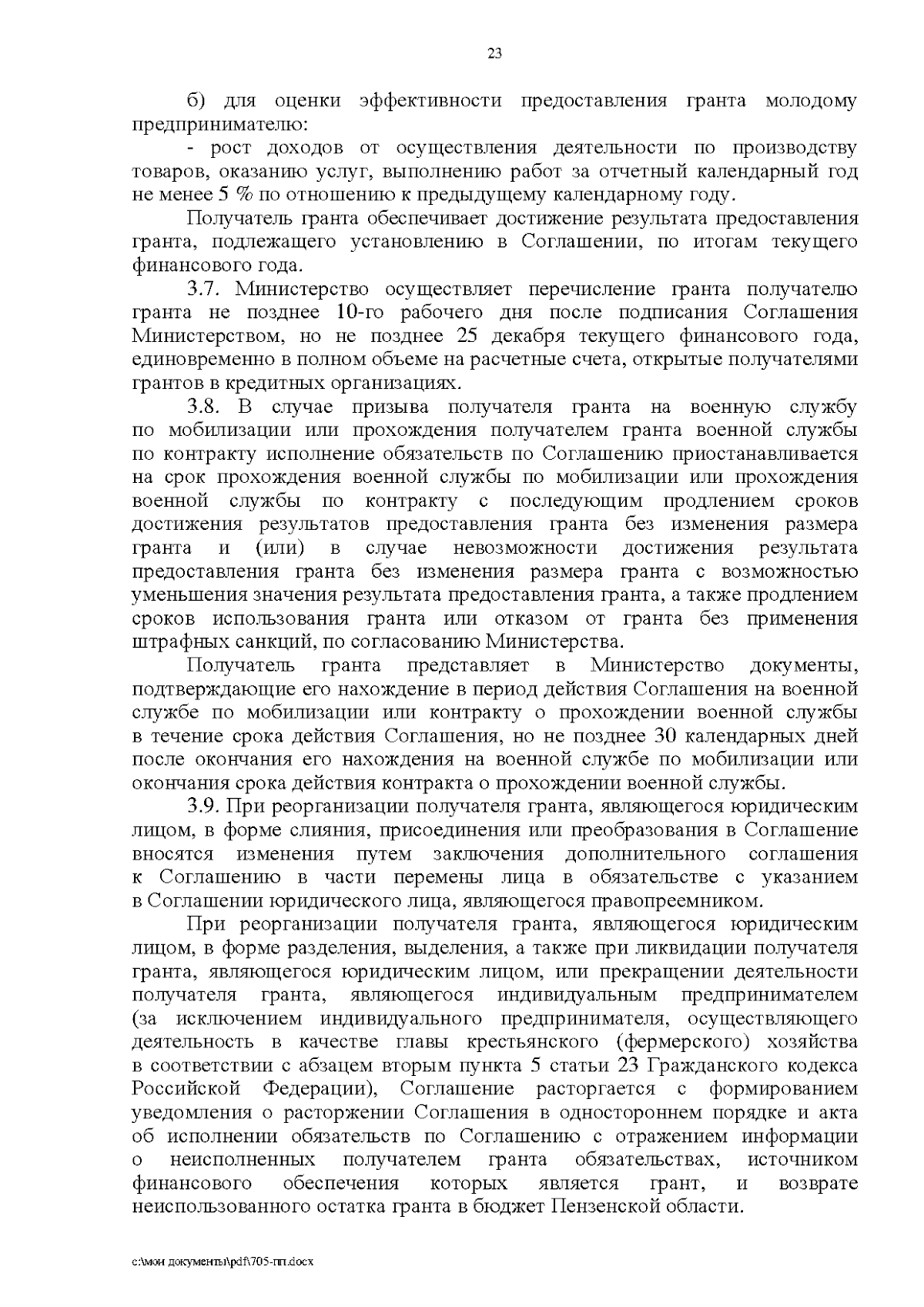 23

б) для оценки эффективности предоставления гранта молодому предпринимателю:

- рост доходов от осуществления деятельности по производству товаров, оказанию услуг, выполнению работ за отчетный календарный год не менее 5 % по отношению к предыдущему календарному году.

Получатель гранта обеспечивает достижение результата предоставления гранта, подлежащего установлению в Соглашении, по итогам текущего финансового года.

3.7. Министерство осуществляет перечисление гранта получателю гранта не позднее 10-го рабочего дня после подписания Соглашения Министерством, но не позднее 25 декабря текущего финансового года, единовременно в полном объеме на расчетные счета, открытые получателями грантов в кредитных организациях.

3.8. В случае призыва получателя гранта на военную службу по мобилизации или прохождения получателем гранта военной службы по контракту исполнение обязательств по Соглашению приостанавливается на срок прохождения военной службы по мобилизации или прохождения военной службы по контракту с последующим продлением сроков достижения результатов предоставления гранта без изменения размера гранта и (или) в случае невозможности достижения результата предоставления гранта без изменения размера гранта с возможностью уменьшения значения результата предоставления гранта, а также продлением сроков использования гранта или отказом от гранта без применения штрафных санкций, по согласованию Министерства.

Получатель гранта представляет в Министерство документы, подтверждающие его нахождение в период действия Соглашения на военной службе по мобилизации или контракту о прохождении военной службы в течение срока действия Соглашения, но не позднее 30 календарных дней после окончания его нахождения на военной службе по мобилизации или окончания срока действия контракта о прохождении военной службы.

3.9. При реорганизации получателя гранта, являющегося юридическим лицом, в форме слияния, присоединения или преобразования в Соглашение вносятся изменения путем заключения дополнительного соглашения к Соглашению в части перемены лица в обязательстве с указанием в Соглашении юридического лица, являющегося правопреемником.

При реорганизации получателя гранта, являющегося юридическим лицом, в форме разделения, выделения, а также при ликвидации получателя гранта, являющегося юридическим лицом, или прекращении деятельности получателя гранта, являющегося индивидуальным предпринимателем (за исключением индивидуального предпринимателя, осуществляющего деятельность в качестве главы крестьянского (фермерского) хозяйства в соответствии с абзацем вторым пункта 5 статьи 23 Гражданского кодекса Российской Федерации), Соглашение расторгается с формированием уведомления о расторжении Соглашения в одностороннем порядке и акта об исполнении обязательств по Соглашению с отражением информации о неисполненных получателем гранта обязательствах, источником финансового обеспечения которых является грант, и возврате неиспользованного остатка гранта в бюджет Пензенской области.

c:\мои документы\pdf\705-пп.docx